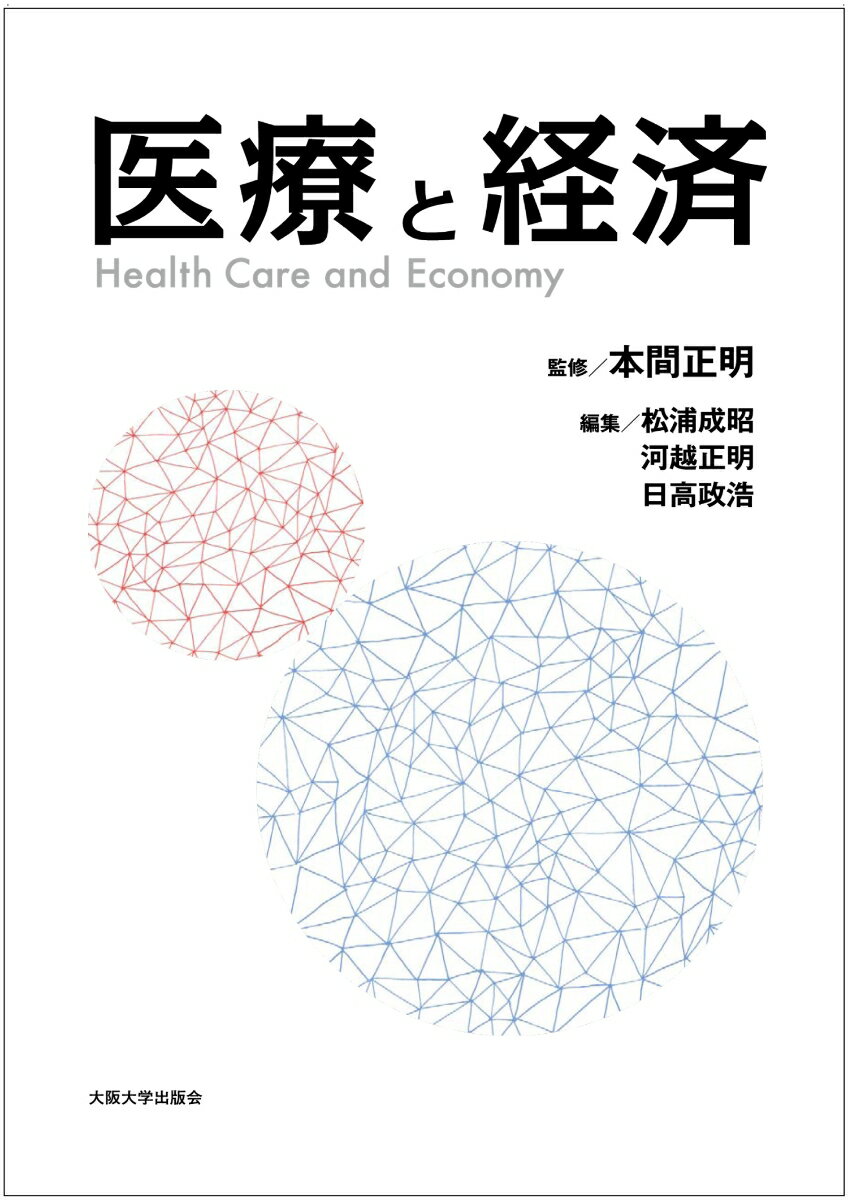 医療と経済
Health Care and Economy

監修／本間正明

編集／松浦成昭
河越正明
日高政浩

大阪大学出版会